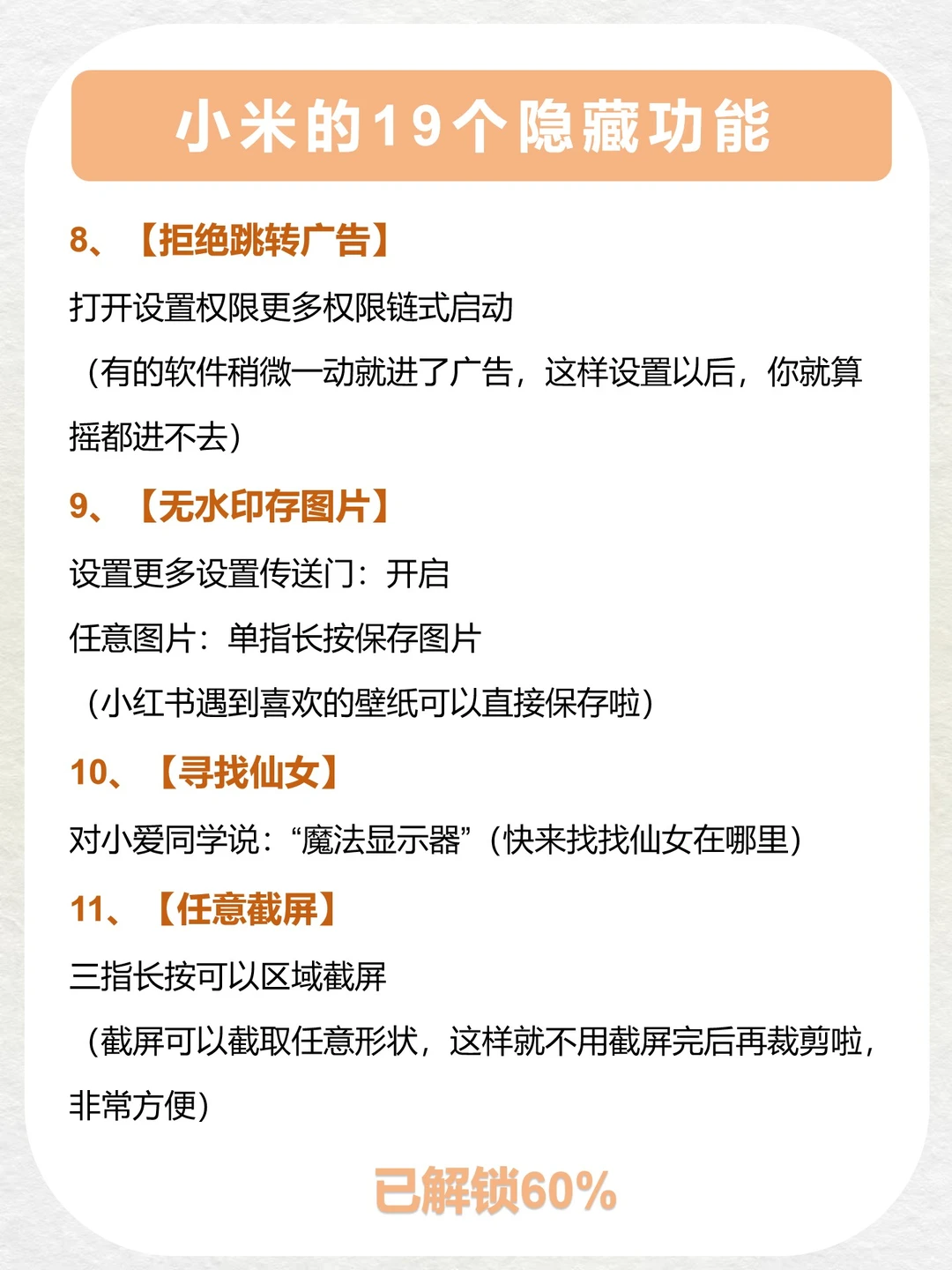 小米的19个隐藏功能

8、【拒绝跳转广告】

打开设置权限更多权限链式启动

（有的软件稍微一动就进了广告，这样设置以后，你就算摇都进不去）

9、【无水印存图片】

设置更多设置传送门：开启

任意图片：单指长按保存图片

（小红书遇到喜欢的壁纸可以直接保存啦）

10、【寻找仙女】

对小爱同学说：“魔法显示器”（快来找找仙女在哪里）

11、【任意截屏】

三指长按可以区域截屏

（截屏可以截取任意形状，这样就不用截屏完后再裁剪啦，非常方便）

已解锁60%